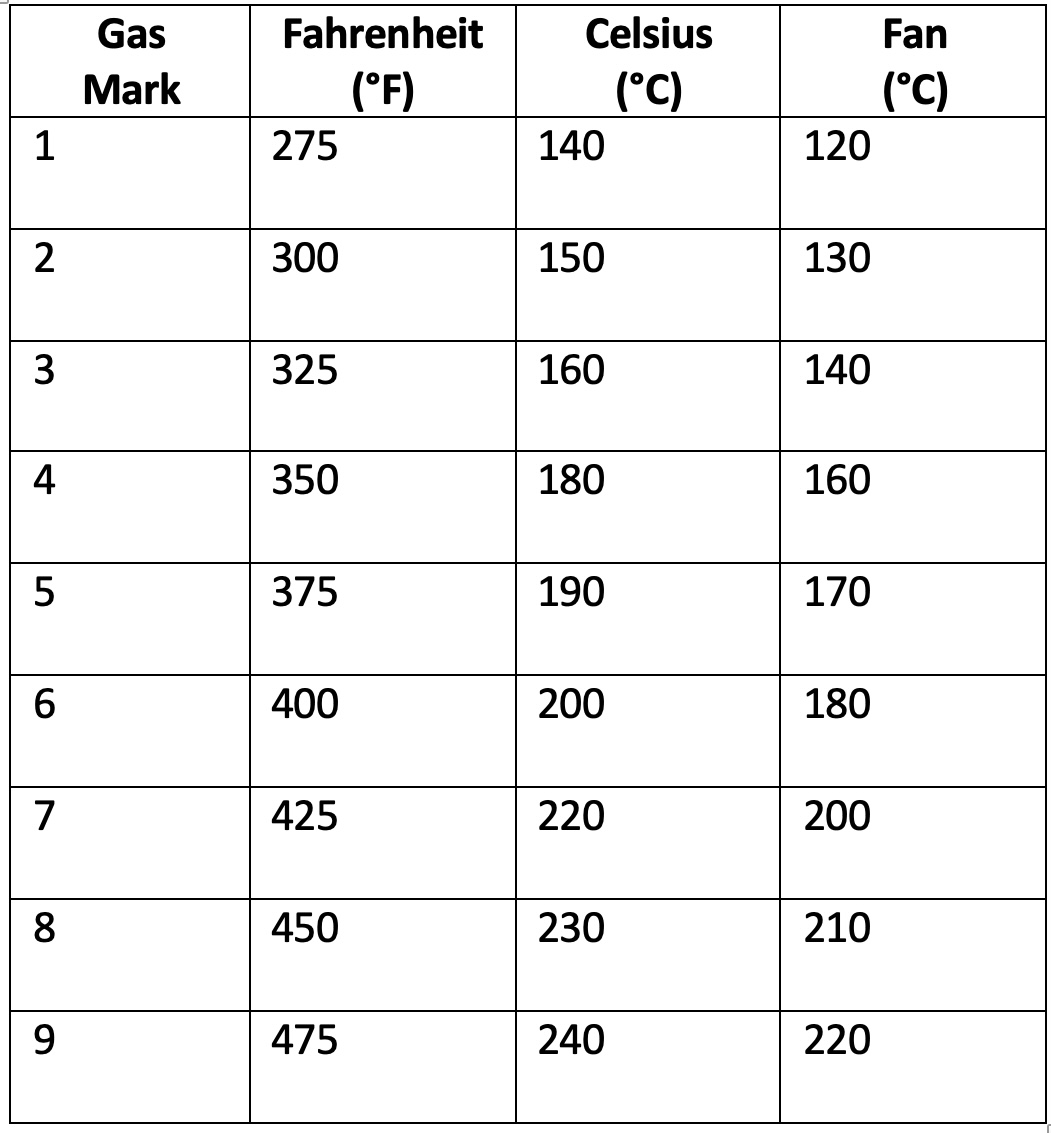 | Gas Mark | Fahrenheit (°F) | Celsius (°C) | Fan (°C) |
|---|---|---|---|
| 1 | 275 | 140 | 120 |
| 2 | 300 | 150 | 130 |
| 3 | 325 | 160 | 140 |
| 4 | 350 | 180 | 160 |
| 5 | 375 | 190 | 170 |
| 6 | 400 | 200 | 180 |
| 7 | 425 | 220 | 200 |
| 8 | 450 | 230 | 210 |
| 9 | 475 | 240 | 220 |